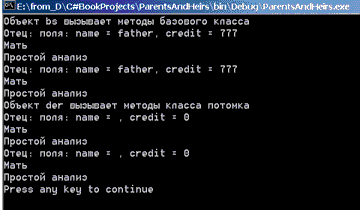 E:\from_D\C#BookProjects\ParentsAndHeirs\bin\Debug\ParentsAndHeirs.exe
Объект bs вызывает методы базового класса
Отец: поля: name = father, credit = 777
Мать
Простой анализ
Отец: поля: name = father, credit = 777
Мать
Простой анализ
Объект der вызывает методы класса потомка
Отец: поля: name = , credit = 0
Мать
Простой анализ
Отец: поля: name = , credit = 0
Мать
Простой анализ
Press any key to continue